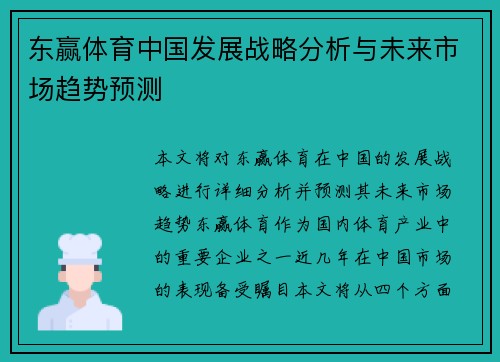 东赢体育中国发展战略分析与未来市场趋势预测

本文将对东赢体育在中国的发展战略进行详细分析并预测其未来市场趋势东赢体育作为国内体育产业中的重要企业之一近几年在中国市场的表现备受瞩目本文将从四个方面